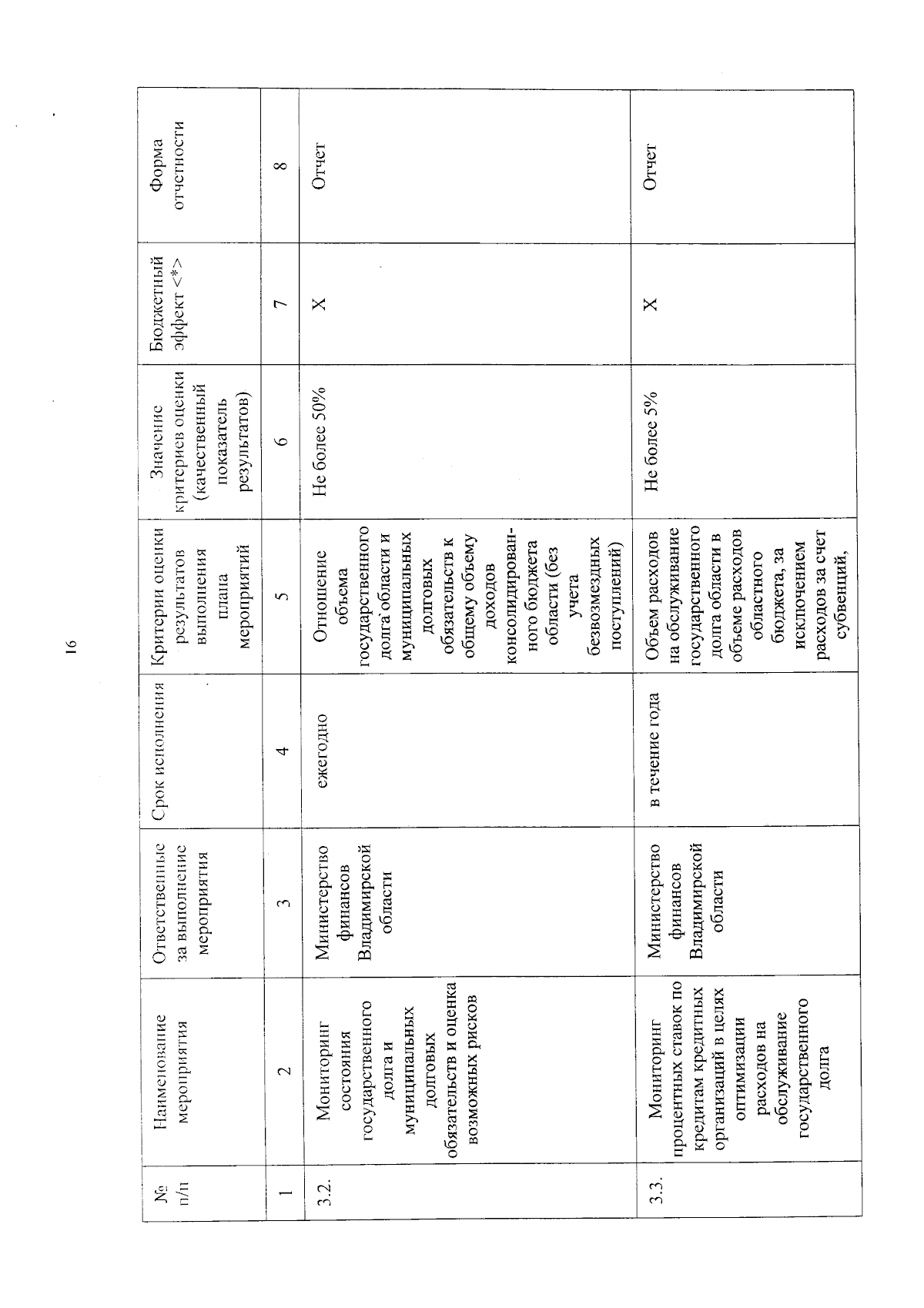 16

| № п/п | Наименование мероприятия | Ответственные за выполнение мероприятия | Срок исполнения | Критерии оценки результатов выполнения плана мероприятий | Значение критериев оценки (качественный показатель результатов) | Бюджетный эффект <*> | Форма отчетности |
|---|---|---|---|---|---|---|---|
| 1 | 2 | 3 | 4 | 5 | 6 | 7 | 8 |
| 3.2. | Мониторинг состояния государственного долга и муниципальных долговых обязательств и оценка возможных рисков | Министерство финансов Владимирской области | ежегодно | Отношение объема государственного долга области и муниципальных долговых обязательств к общему объему доходов консолидированного бюджета области (без учета безвозмездных поступлений) | Не более 50% | X | Отчет |
| 3.3. | Мониторинг процентных ставок по кредитам кредитных организаций в целях оптимизации расходов на обслуживание государственного долга | Министерство финансов Владимирской области | в течение года | Объем расходов на обслуживание государственного долга области в объеме расходов областного бюджета, за исключением расходов за счет субвенций, | Не более 5% | X | Отчет |